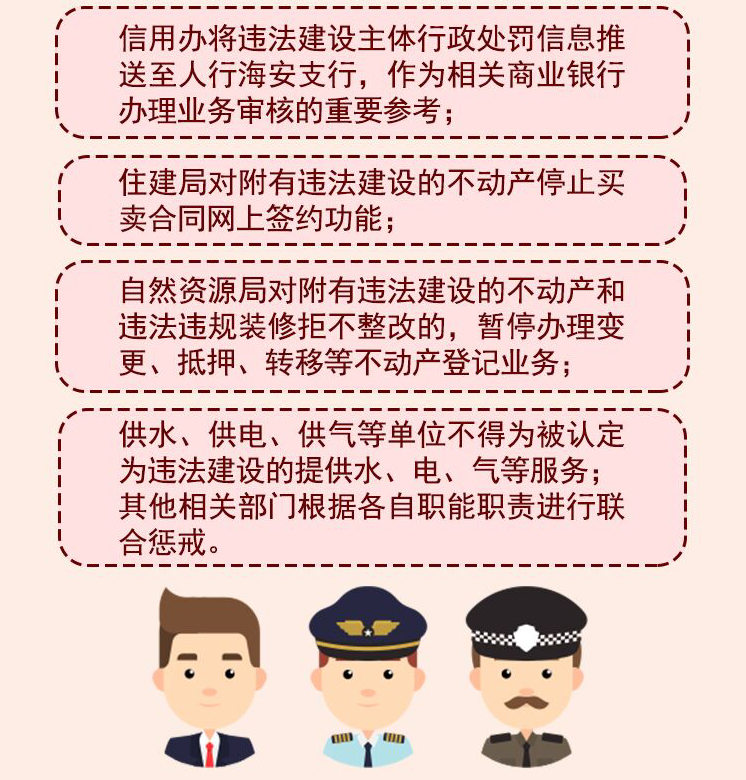 信用办将违法建设主体行政处罚信息推送至人行海安支行，作为相关商业银行办理业务审核的重要参考；

住建局对附有违法建设的不动产停止买卖合同网上签约功能；

自然资源局对附有违法建设的不动产和违法违规装修拒不整改的，暂停办理变更、抵押、转移等不动产登记业务；

供水、供电、供气等单位不得为被认定为违法建设的提供水、电、气等服务；其他相关部门根据各自职能职责进行联合惩戒。